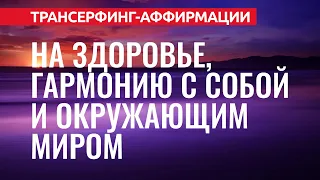 ТРАНСЕРФИНГ-АФФИРМАЦИИ

НА ЗДОРОВЬЕ, ГАРМОНИЮ С СОБОЙ И ОКРУЖАЮЩИМ МИРОМ